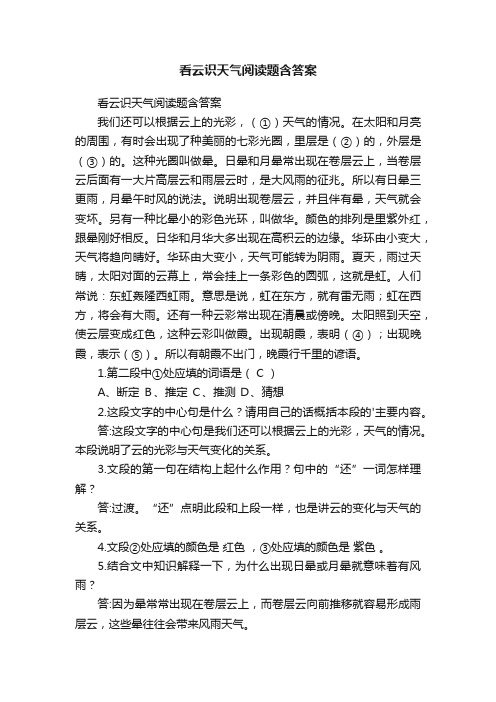 看云识天气阅读题含答案

看云识天气阅读题含答案

我们还可以根据云上的光彩，（①）天气的情况。在太阳和月亮的周围，有时会出现了种美丽的七彩光圈，里层是（②）的，外层是（③）的。这种光圈叫做晕。日晕和月晕常出现在卷层云上，当卷层云后面有一大片高层云和雨层云时，是大风雨的征兆。所以有日晕三更雨，月晕午时风的说法。说明出现卷层云，并且伴有晕，天气就会变坏。另有一种比晕小的彩色光环，叫做华。颜色的排列是里紫外红，跟晕刚好相反。日华和月华大多出现在高积云的边缘。华环由小变大，天气将趋向晴好。华环由大变小，天气可能转为阴雨。夏天，雨过天晴，太阳对面的云幕上，常会挂上一条彩色的圆弧，这就是虹。人们常说：东虹轰隆西虹雨。意思是说，虹在东方，就有雷无雨；虹在西方，将会有大雨。还有一种云彩常出现在清晨或傍晚。太阳照到天空，使云层变成红色，这种云彩叫做霞。出现朝霞，表明（④）；出现晚霞，表示（⑤）。所以有朝霞不出门，晚霞行千里的谚语。

1.第二段中①处应填的词语是（ C ）

A、断定 B、推定 C、推测 D、猜想

2.这段文字的中心句是什么？请用自己的话概括本段的'主要内容。

答:这段文字的中心句是我们还可以根据云上的光彩，天气的情况。本段说明了云的光彩与天气变化的关系。

3.文段的第一句在结构上起什么作用？句中的“还”一词怎样理解？

答:过渡。“还”点明此段和上段一样，也是讲云的变化与天气的关系。

4.文段②处应填的颜色是 红色 ，③处应填的颜色是 紫色 。

5.结合文中知识解释一下，为什么出现日晕或月晕就意味着有风雨？

答:因为晕常常出现在卷层云上，而卷层云向前推移就容易形成雨层云，这些晕往往会带来风雨天气。